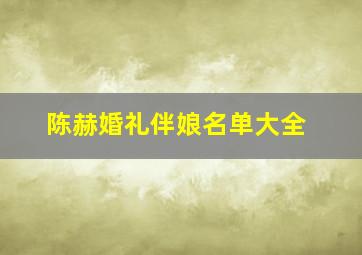 陈赫婚礼伴娘名单大全